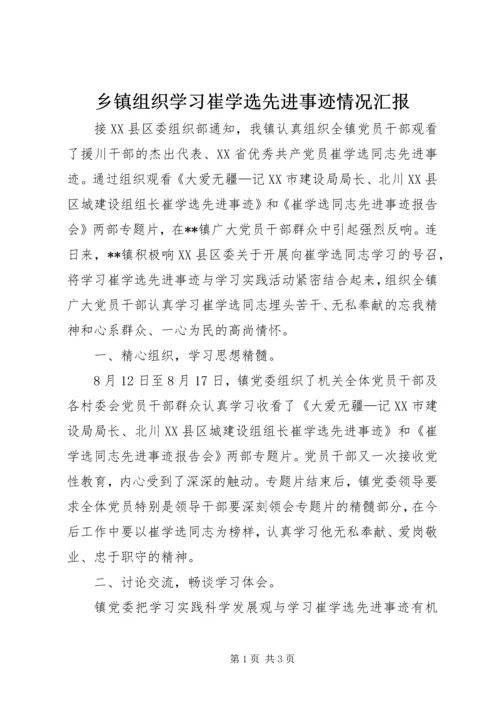 乡镇组织学习崔学选先进事迹情况汇报

接XX县区委组织部通知，我镇认真组织全镇党员干部观看了援川干部的杰出代表、XX省优秀共产党员崔学选同志先进事迹。通过组织观看《大爱无疆—记XX市建设局局长、北川XX县区城建设组组长崔学选先进事迹》和《崔学选同志先进事迹报告会》两部专题片，在**镇广大党员干部群众中引起强烈反响。连日来，**镇积极响XX县区委关于开展向崔学选同志学习的号召，将学习崔学选先进事迹与学习实践活动紧密结合起来，组织全镇广大党员干部认真学习崔学选同志埋头苦干、无私奉献的忘我精神和心系群众、一心为民的高尚情怀。

一、精心组织，学习思想精髓。

8月12日至8月17日，镇党委组织了机关全体党员干部及各村委会党员干部群众认真学习收看了《大爱无疆—记XX市建设局局长、北川XX县区城建设组组长崔学选先进事迹》和《崔学选同志先进事迹报告会》两部专题片。党员干部又一次接收党性教育，内心受到了深深的触动。专题片结束后，镇党委领导要求全体党员特别是领导干部要深刻领会专题片的精髓部分，在今后工作中要以崔学选同志为榜样，认真学习他无私奉献、爱岗敬业、忠于职守的精神。

二、讨论交流，畅谈学习体会。

镇党委把学习实践科学发展观与学习崔学选先进事迹有机

第1页 共3页